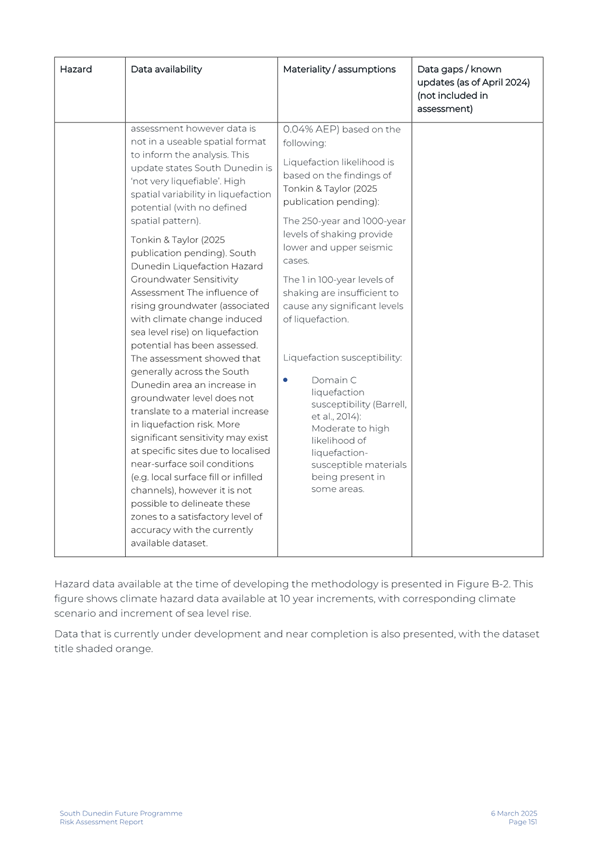 | Hazard | Data availability | Materiality / assumptions | Data gaps / known updates (as of April 2024) (not included in assessment) |
|---|---|---|---|
| | assessment however data is not in a useable spatial format to inform the analysis. This update states South Dunedin is 'not very liquefiable'. High spatial variability in liquefaction potential (with no defined spatial pattern). Tonkin & Taylor (2025 publication pending). South Dunedin Liquefaction Hazard Groundwater Sensitivity Assessment The influence of rising groundwater (associated with climate change induced sea level rise) on liquefaction potential has been assessed. The assessment showed that generally across the South Dunedin area an increase in groundwater level does not translate to a material increase in liquefaction risk. More significant sensitivity may exist at specific sites due to localised near-surface soil conditions (e.g. local surface fill or infilled channels), however it is not possible to delineate these zones to a satisfactory level of accuracy with the currently available dataset. | 0.04% AEP) based on the following: Liquefaction likelihood is based on the findings of Tonkin & Taylor (2025 publication pending): The 250-year and 1000-year levels of shaking provide lower and upper seismic cases. The 1 in 100-year levels of shaking are insufficient to cause any significant levels of liquefaction. Liquefaction susceptibility: • Domain C liquefaction susceptibility (Barrell, et al., 2014): Moderate to high likelihood of liquefaction-susceptible materials being present in some areas. | |

Hazard data available at the time of developing the methodology is presented in Figure B-2. This figure shows climate hazard data available at 10 year increments, with corresponding climate scenario and increment of sea level rise.

Data that is currently under development and near completion is also presented, with the dataset title shaded orange.

South Dunedin Future Programme
Risk Assessment Report

6 March 2025
Page 151